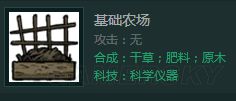 基础农场
攻击：无
合成：干草；肥料；原木
科技：科学仪器